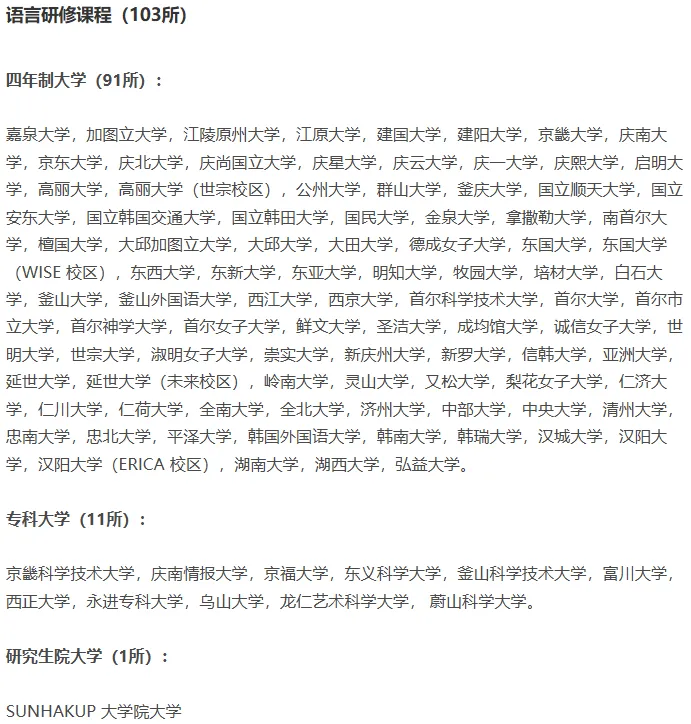 语言研修课程（103所）

四年制大学（91所）：

嘉泉大学，加图立大学，江陵原州大学，江原大学，建国大学，建阳大学，京畿大学，庆南大学，京东大学，庆北大学，庆尚国立大学，庆星大学，庆云大学，庆一大学，庆熙大学，启明大学，高丽大学，高丽大学（世宗校区），公州大学，群山大学，釜庆大学，国立顺天大学，国立安东大学，国立韩国交通大学，国立韩田大学，国民大学，金泉大学，拿撒勒大学，南首尔大学，檀国大学，大邱加图立大学，大邱大学，大田大学，德成女子大学，东国大学，东国大学（WISE 校区），东西大学，东新大学，东亚大学，明知大学，牧园大学，培材大学，白石大学，釜山大学，釜山外国语大学，西江大学，西京大学，首尔科学技术大学，首尔大学，首尔市立大学，首尔神学大学，首尔女子大学，鲜文大学，圣洁大学，成均馆大学，诚信女子大学，世明大学，世宗大学，淑明女子大学，崇实大学，新庆州大学，新罗大学，信韩大学，亚洲大学，延世大学，延世大学（未来校区），岭南大学，灵山大学，又松大学，梨花女子大学，仁济大学，仁川大学，仁荷大学，全南大学，全北大学，济州大学，中部大学，中央大学，清州大学，忠南大学，忠北大学，平泽大学，韩国外国语大学，韩南大学，韩瑞大学，汉城大学，汉阳大学，汉阳大学（ERICA 校区），湖南大学，湖西大学，弘益大学。

专科大学（11所）：

京畿科学技术大学，庆南情报大学，京福大学，东义科学大学，釜山科学技术大学，富川大学，西正大学，永进专科大学，乌山大学，龙仁艺术科学大学， 蔚山科学大学。

研究生院大学（1所）：

SUNHAKUP 大学院大学